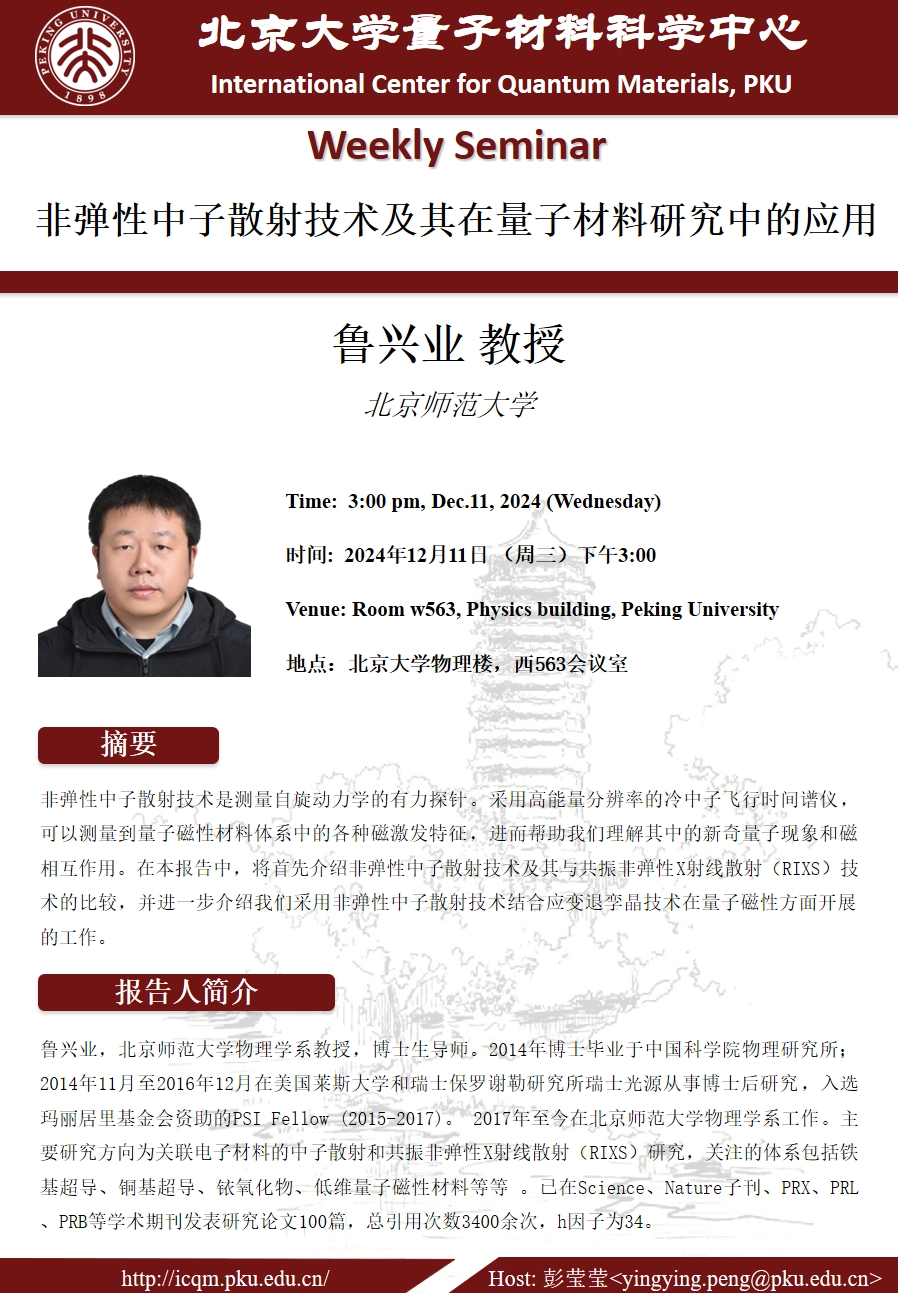 PEKING UNIVERSITY 1898

北京大学量子材料科学中心

International Center for Quantum Materials, PKU

Weekly Seminar

非弹性中子散射技术及其在量子材料研究中的应用

鲁兴业 教授

北京师范大学

Time: 3:00 pm, Dec.11, 2024 (Wednesday)

时间: 2024年12月11日 （周三）下午3:00

Venue: Room w563, Physics building, Peking University

地点：北京大学物理楼，西563会议室

摘要

非弹性中子散射技术是测量自旋动力学的有力探针。采用高能量分辨率的冷中子飞行时间谱仪，可以测量到量子磁性材料体系中的各种磁激发特征，进而帮助我们理解其中的新奇量子现象和磁相互作用。在本报告中，将首先介绍非弹性中子散射技术及其与共振非弹性X射线散射（RIXS）技术的比较，并进一步介绍我们采用非弹性中子散射技术结合应变退孪晶技术在量子磁性方面开展的工作。

报告人简介

鲁兴业，北京师范大学物理学系教授，博士生导师。2014年博士毕业于中国科学院物理研究所；2014年11月至2016年12月在美国莱斯大学和瑞士保罗谢勒研究所瑞士光源从事博士后研究，入选玛丽居里基金会资助的PSI Fellow (2015-2017)。 2017年至今在北京师范大学物理学系工作。主要研究方向为关联电子材料的中子散射和共振非弹性X射线散射（RIXS）研究，关注的体系包括铁基超导、铜基超导、铱氧化物、低维量子磁性材料等等 。已在Science、Nature子刊、PRX、PRL、PRB等学术期刊发表研究论文100篇，总引用次数3400余次，h因子为34。

http://icqm.pku.edu.cn/

Host: 彭莹莹<yingying.peng@pku.edu.cn>